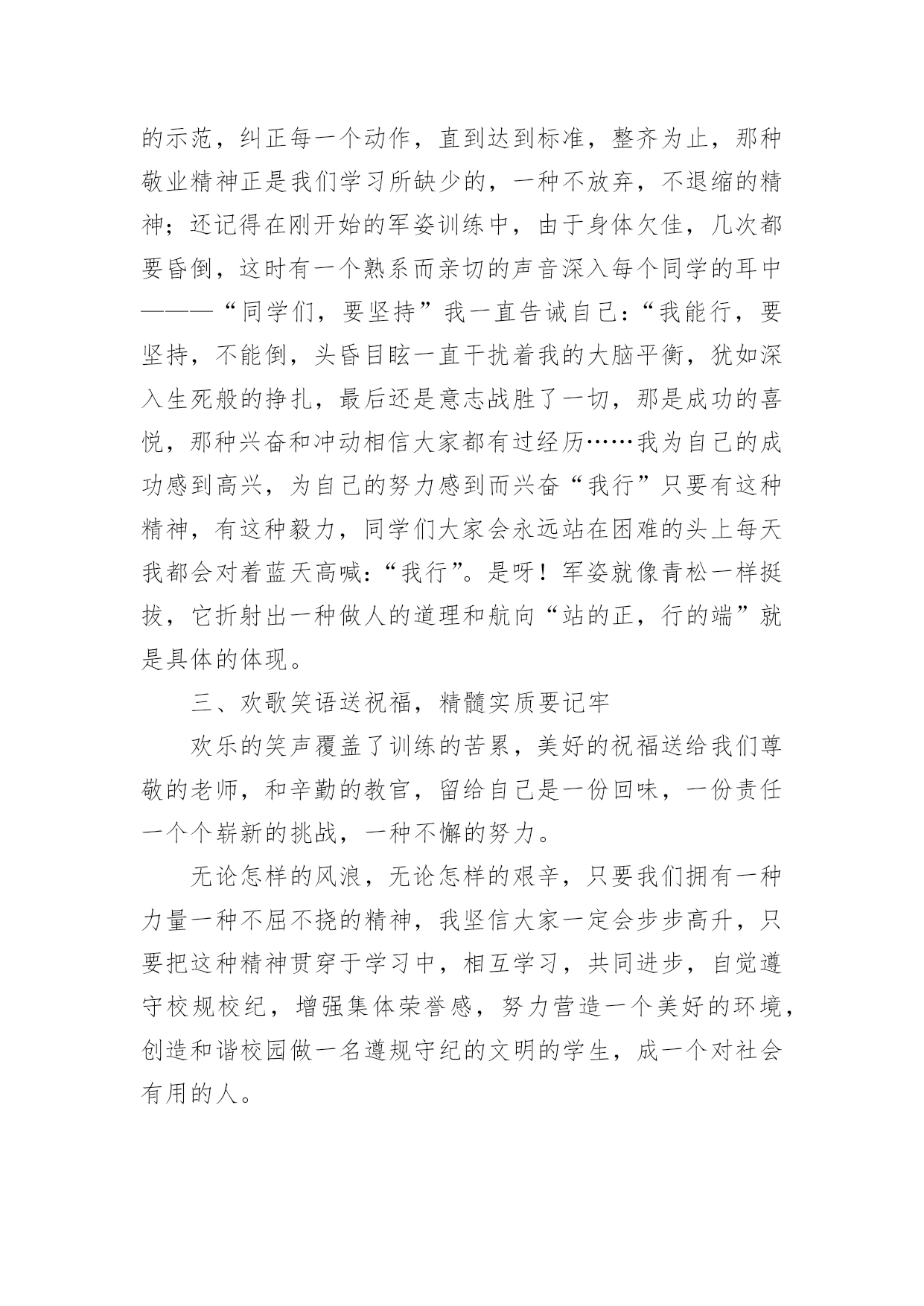 的示范，纠正每一个动作，直到达到标准，整齐为止，那种敬业精神正是我们学习所缺少的，一种不放弃，不退缩的精神；还记得在刚开始的军姿训练中，由于身体欠佳，几次都要昏倒，这时有一个熟系而亲切的声音深入每个同学的耳中———“同学们，要坚持”我一直告诫自己：“我能行，要坚持，不能倒，头昏目眩一直干扰着我的大脑平衡，犹如深入生死般的挣扎，最后还是意志战胜了一切，那是成功的喜悦，那种兴奋和冲动相信大家都有过经历……我为自己的成功感到高兴，为自己的努力感到而兴奋“我行”只要有这种精神，有这种毅力，同学们大家会永远站在困难的头上每天我都会对着蓝天高喊：“我行”。是呀！军姿就像青松一样挺拔，它折射出一种做人的道理和航向“站的正，行的端”就是具体的体现。

三、欢歌笑语送祝福，精髓实质要记牢

欢乐的笑声覆盖了训练的苦累，美好的祝福送给我们尊敬的老师，和辛勤的教官，留给自己是一份回味，一份责任一个个崭新的挑战，一种不懈的努力。

无论怎样的风浪，无论怎样的艰辛，只要我们拥有一种力量一种不屈不挠的精神，我坚信大家一定会步步高升，只要把这种精神贯穿于学习中，相互学习，共同进步，自觉遵守校规校纪，增强集体荣誉感，努力营造一个美好的环境，创造和谐校园做一名遵规守纪的文明的学生，成一个对社会有用的人。